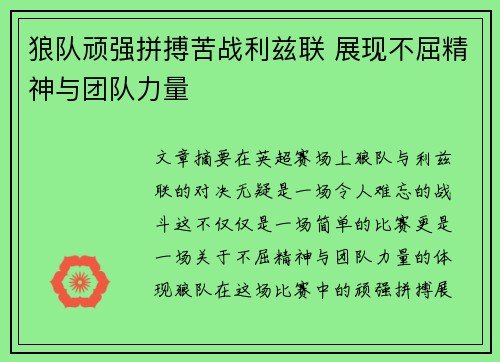 狼队顽强拼搏苦战利兹联 展现不屈精神与团队力量

文章摘要在英超赛场上狼队与利兹联的对决无疑是一场令人难忘的战斗这不仅仅是一场简单的比赛更是一场关于不屈精神与团队力量的体现狼队在这场比赛中的顽强拼搏展